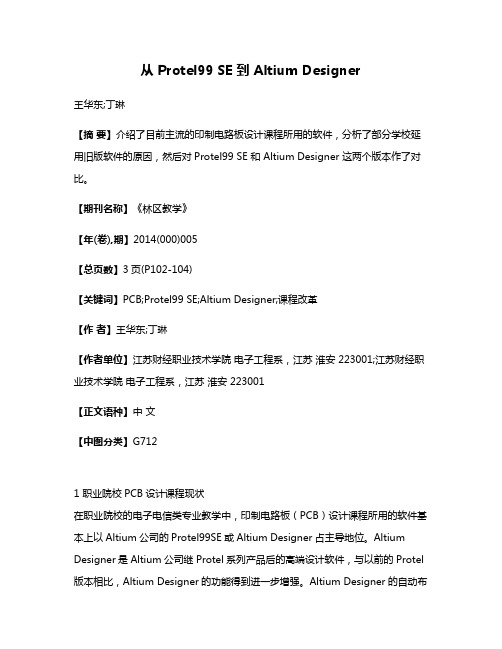 从 Protel99 SE 到 Altium Designer

王华东;丁琳

【摘 要】介绍了目前主流的印制电路板设计课程所用的软件，分析了部分学校延用旧版软件的原因，然后对 Protel99 SE 和 Altium Designer 这两个版本作了对比。

【期刊名称】《林区教学》

【年(卷),期】2014(000)005

【总页数】3 页(P102-104)

【关键词】PCB;Protel99 SE;Altium Designer;课程改革

【作 者】王华东;丁琳

【作者单位】江苏财经职业技术学院 电子工程系，江苏 淮安 223001;江苏财经职业技术学院 电子工程系，江苏 淮安 223001

【正文语种】中 文

【中图分类】G712

1 职业院校 PCB 设计课程现状
在职业院校的电子电信类专业教学中，印制电路板（PCB）设计课程所用的软件基本上以 Altium 公司的 Protel99SE 或 Altium Designer 占主导地位。Altium Designer 是 Altium 公司继 Protel 系列产品后的高端设计软件，与以前的 Protel 版本相比，Altium Designer 的功能得到进一步增强。Altium Designer 的自动布